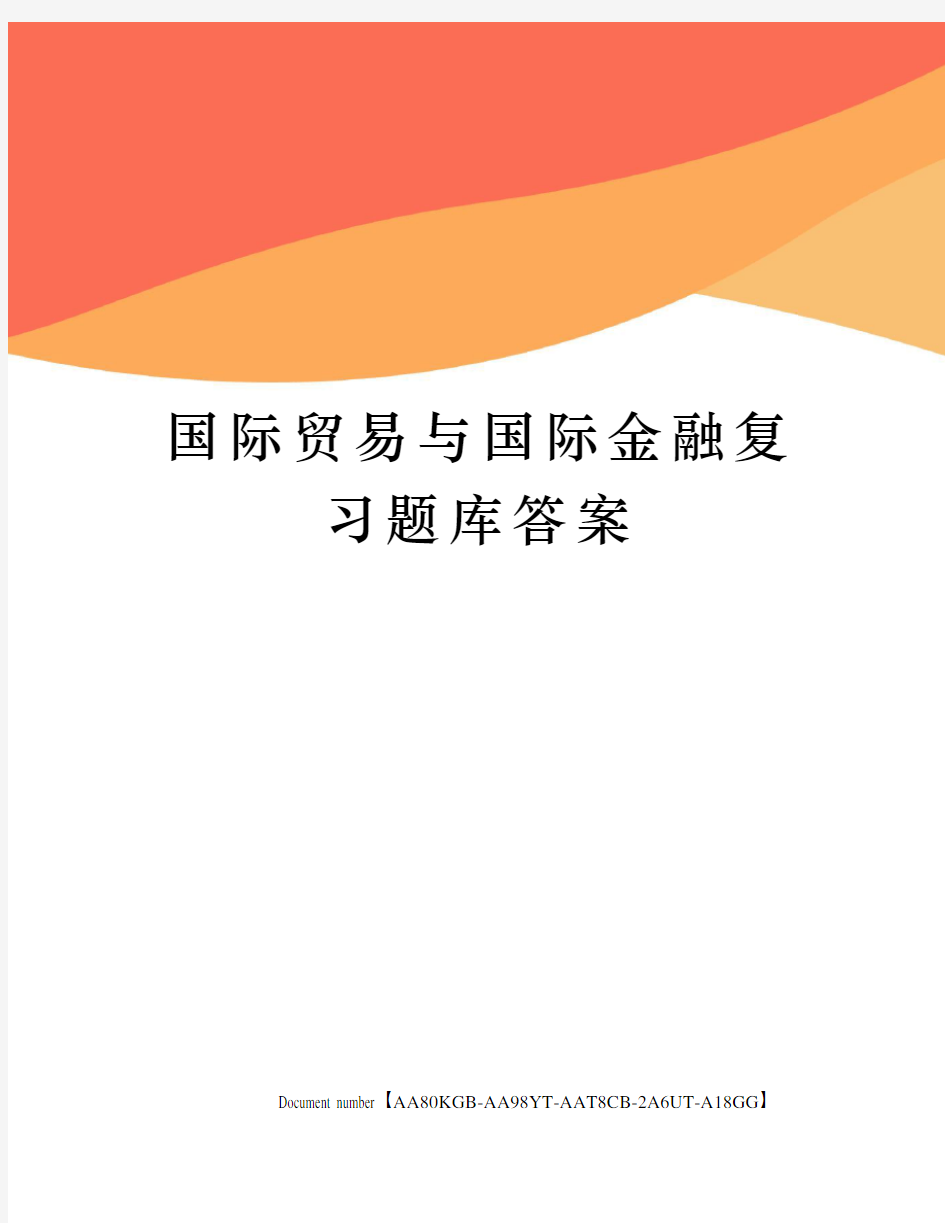 国际贸易与国际金融复习题库答案

Document number【AA80KGB-AA98YT-AAT8CB-2A6UT-A18GG】